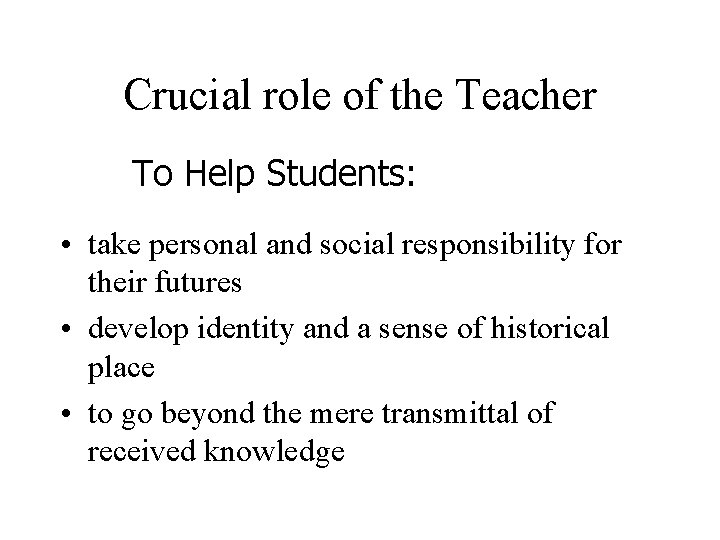 Crucial role of the Teacher

To Help Students:

• take personal and social responsibility for their futures
• develop identity and a sense of historical place
• to go beyond the mere transmittal of received knowledge